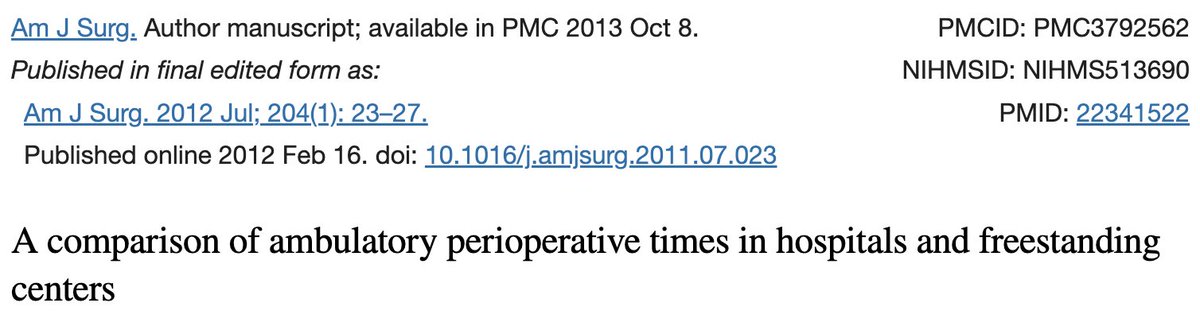 Am J Surg. Author manuscript; available in PMC 2013 Oct 8.
Published in final edited form as:
Am J Surg. 2012 Jul; 204(1): 23–27.
Published online 2012 Feb 16. doi: 10.1016/j.amjsurg.2011.07.023

PMCID: PMC3792562
NIHMSID: NIHMS513690
PMID: 22341522

A comparison of ambulatory perioperative times in hospitals and freestanding centers